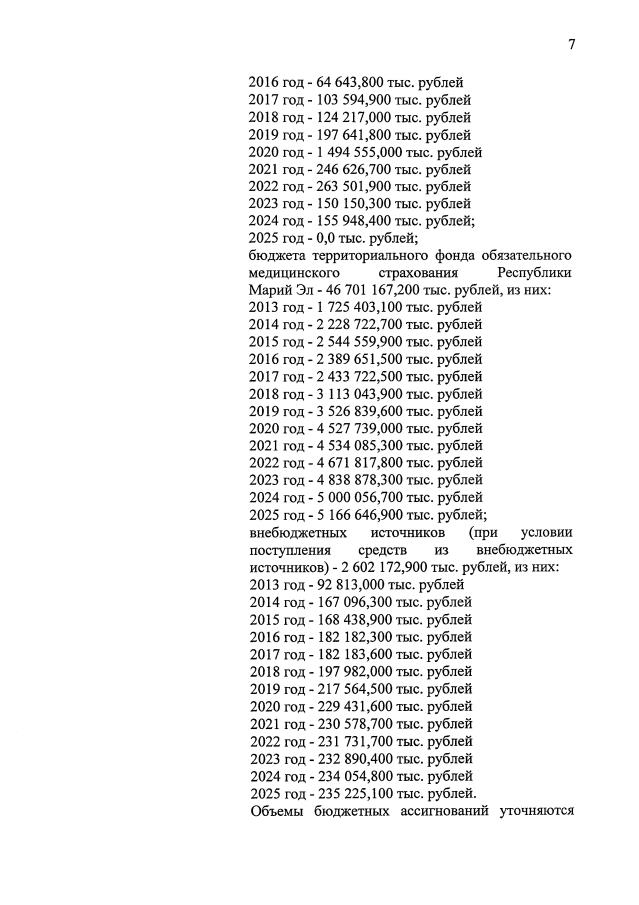 7

2016 год - 64 643,800 тыс. рублей
2017 год - 103 594,900 тыс. рублей
2018 год - 124 217,000 тыс. рублей
2019 год - 197 641,800 тыс. рублей
2020 год - 1 494 555,000 тыс. рублей
2021 год - 246 626,700 тыс. рублей
2022 год - 263 501,900 тыс. рублей
2023 год - 150 150,300 тыс. рублей
2024 год - 155 948,400 тыс. рублей;
2025 год - 0,0 тыс. рублей;
бюджета территориального фонда обязательного медицинского страхования Республики Марий Эл - 46 701 167,200 тыс. рублей, из них:
2013 год - 1 725 403,100 тыс. рублей
2014 год - 2 228 722,700 тыс. рублей
2015 год - 2 544 559,900 тыс. рублей
2016 год - 2 389 651,500 тыс. рублей
2017 год - 2 433 722,500 тыс. рублей
2018 год - 3 113 043,900 тыс. рублей
2019 год - 3 526 839,600 тыс. рублей
2020 год - 4 527 739,000 тыс. рублей
2021 год - 4 534 085,300 тыс. рублей
2022 год - 4 671 817,800 тыс. рублей
2023 год - 4 838 878,300 тыс. рублей
2024 год - 5 000 056,700 тыс. рублей
2025 год - 5 166 646,900 тыс. рублей;
внебюджетных источников (при условии поступления средств из внебюджетных источников) - 2 602 172,900 тыс. рублей, из них:
2013 год - 92 813,000 тыс. рублей
2014 год - 167 096,300 тыс. рублей
2015 год - 168 438,900 тыс. рублей
2016 год - 182 182,300 тыс. рублей
2017 год - 182 183,600 тыс. рублей
2018 год - 197 982,000 тыс. рублей
2019 год - 217 564,500 тыс. рублей
2020 год - 229 431,600 тыс. рублей
2021 год - 230 578,700 тыс. рублей
2022 год - 231 731,700 тыс. рублей
2023 год - 232 890,400 тыс. рублей
2024 год - 234 054,800 тыс. рублей
2025 год - 235 225,100 тыс. рублей.
Объемы бюджетных ассигнований уточняются